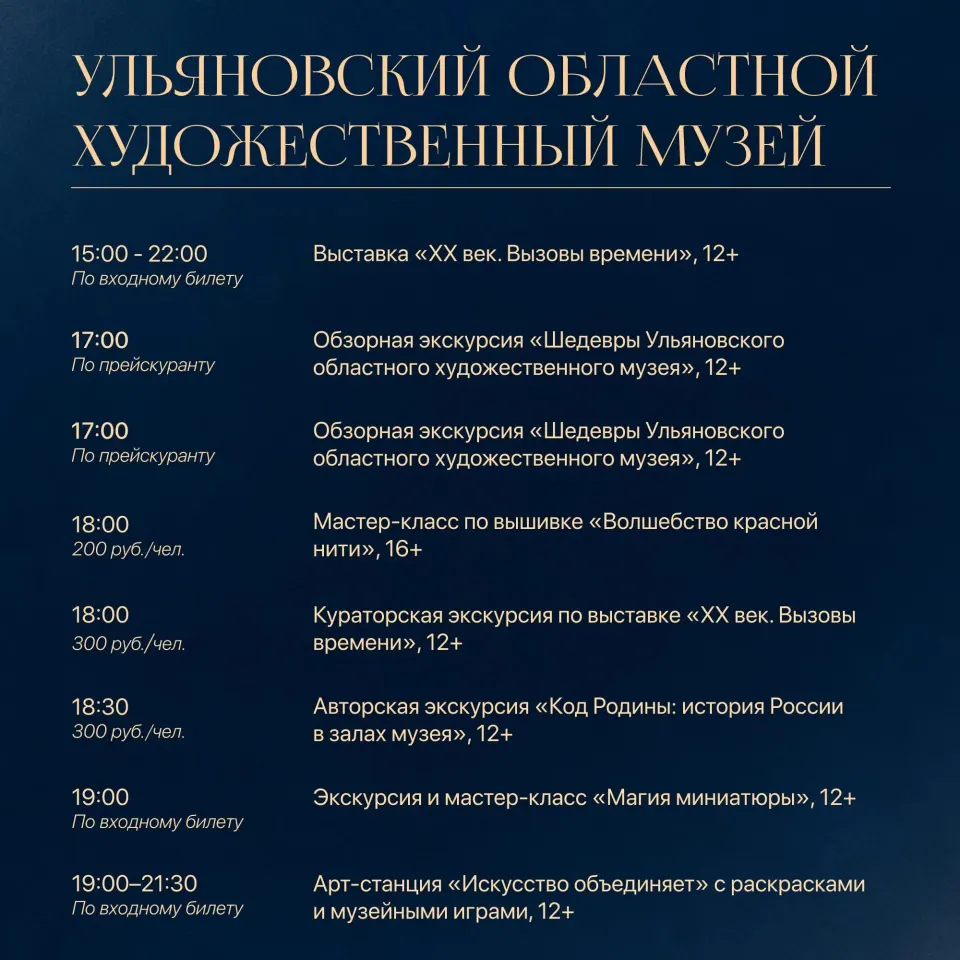 УЛЬЯНОВСКИЙ ОБЛАСТНОЙ ХУДОЖЕСТВЕННЫЙ МУЗЕЙ

15:00 - 22:00
По входному билету

Выставка «XX век. Вызовы времени», 12+

17:00
По прейскуранту

Обзорная экскурсия «Шедевры Ульяновского областного художественного музея», 12+

17:00
По прейскуранту

Обзорная экскурсия «Шедевры Ульяновского областного художественного музея», 12+

18:00
200 руб./чел.

Мастер-класс по вышивке «Волшебство красной нити», 16+

18:00
300 руб./чел.

Кураторская экскурсия по выставке «XX век. Вызовы времени», 12+

18:30
300 руб./чел.

Авторская экскурсия «Код Родины: история России в залах музея», 12+

19:00
По входному билету

Экскурсия и мастер-класс «Магия миниатюры», 12+

19:00–21:30
По входному билету

Арт-станция «Искусство объединяет» с раскрасками и музейными играми, 12+